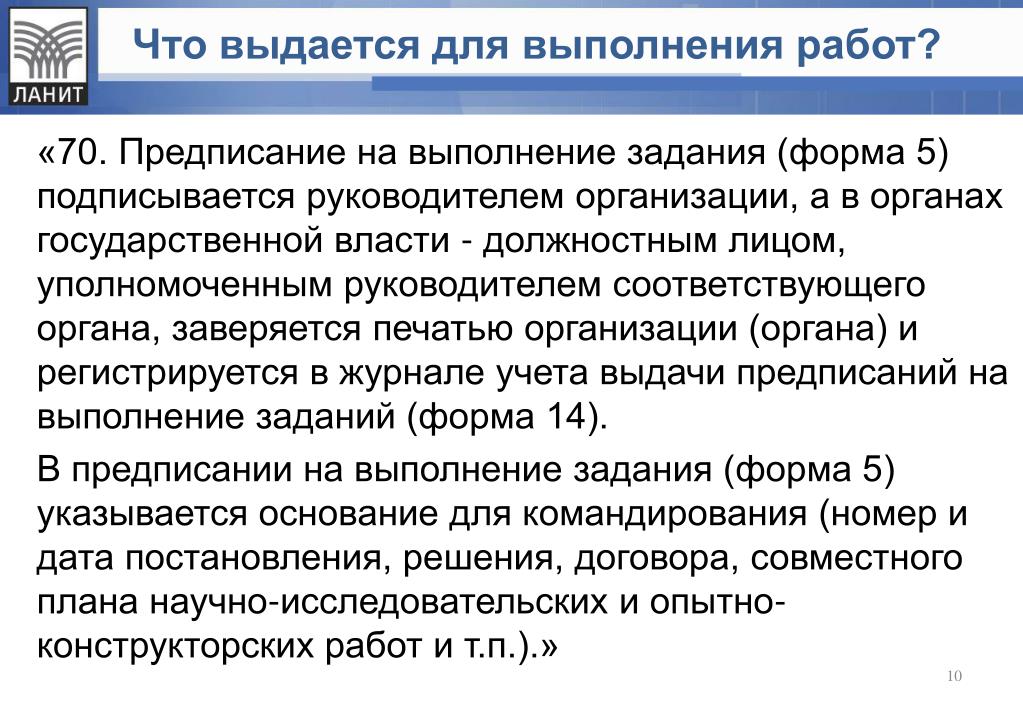 ЛАНИТ

Что выдается для выполнения работ?

«70. Предписание на выполнение задания (форма 5) подписывается руководителем организации, а в органах государственной власти - должностным лицом, уполномоченным руководителем соответствующего органа, заверяется печатью организации (органа) и регистрируется в журнале учета выдачи предписаний на выполнение заданий (форма 14).

В предписании на выполнение задания (форма 5) указывается основание для командирования (номер и дата постановления, решения, договора, совместного плана научно-исследовательских и опытно-конструкторских работ и т.п.).»

10